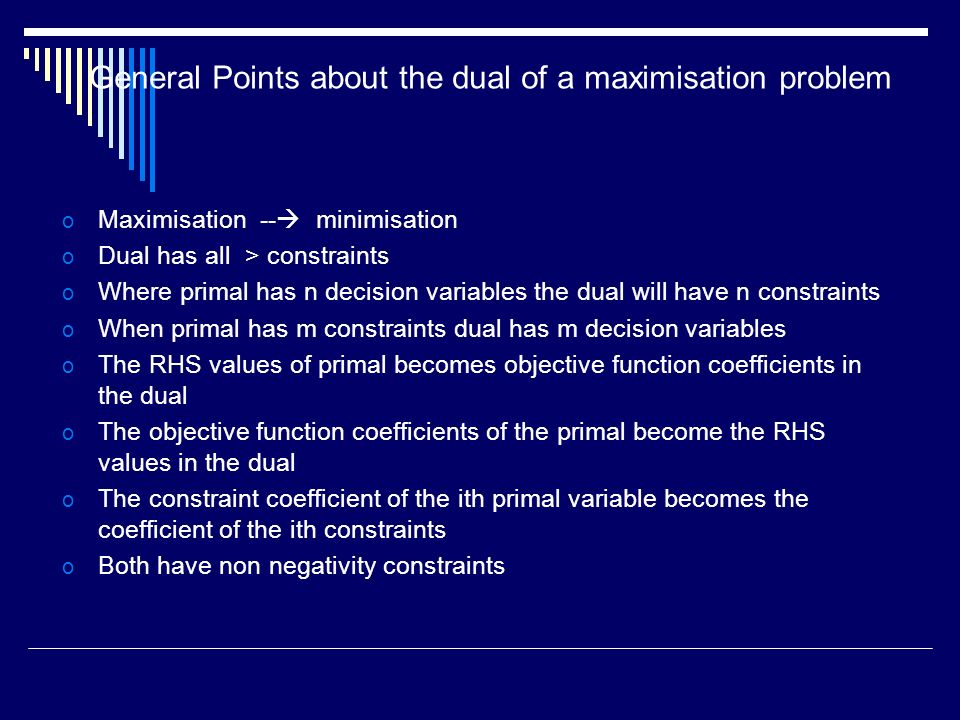 General Points about the dual of a maximisation problem

o Maximisation --→ minimisation
o Dual has all > constraints
o Where primal has n decision variables the dual will have n constraints
o When primal has m constraints dual has m decision variables
o The RHS values of primal becomes objective function coefficients in the dual
o The objective function coefficients of the primal become the RHS values in the dual
o The constraint coefficient of the ith primal variable becomes the coefficient of the ith constraints
o Both have non negativity constraints